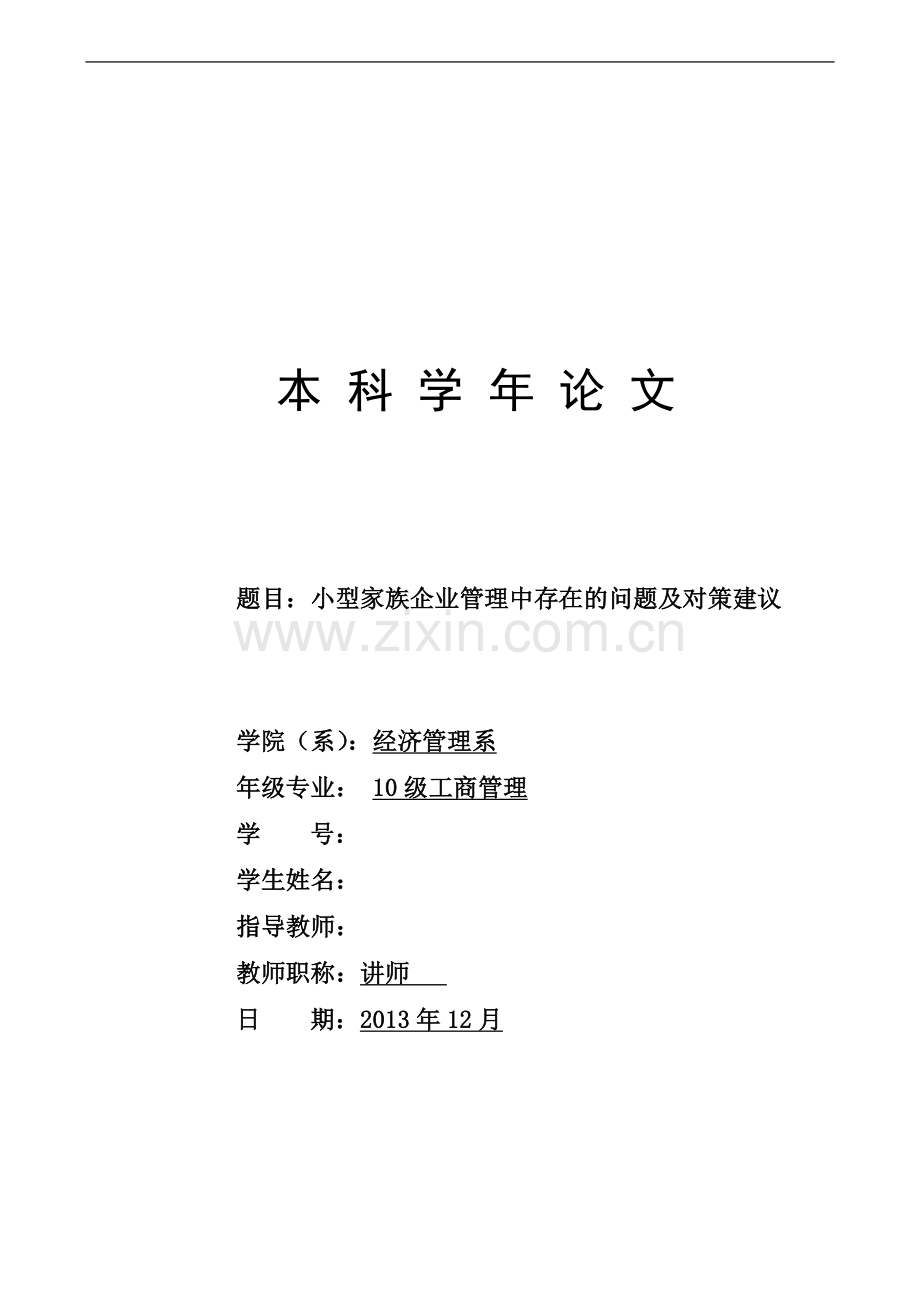 本 科 学 年 论 文

题目：小型家族企业管理中存在的问题及对策建议

www.zixin.com.cn

学院（系）：经济管理系

年级专业： 10级工商管理

学 号：

学生姓名：

指导教师：

教师职称：讲师

日 期：2013年12月